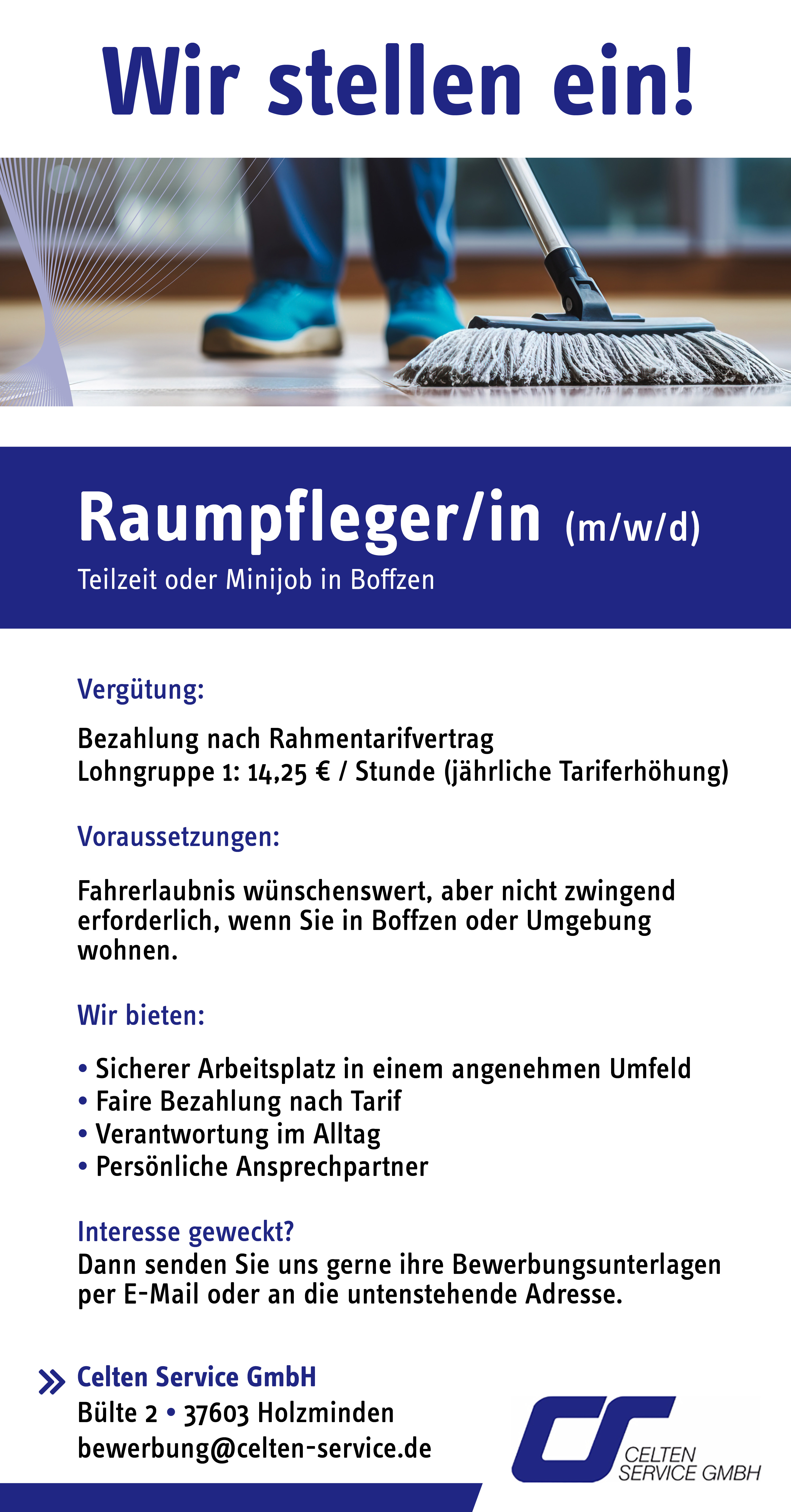 Wir stellen ein!

Raumpfleger/in (m/w/d)
Teilzeit oder Minijob in Boffzen

Vergütung:

Bezahlung nach Rahmentarifvertrag
Lohngruppe 1: 14,25 € / Stunde (jährliche Tariferhöhung)

Voraussetzungen:

Fahrerlaubnis wünschenswert, aber nicht zwingend erforderlich, wenn Sie in Boffzen oder Umgebung wohnen.

Wir bieten:

• Sicherer Arbeitsplatz in einem angenehmen Umfeld
• Faire Bezahlung nach Tarif
• Verantwortung im Alltag
• Persönliche Ansprechpartner

Interesse geweckt?
Dann senden Sie uns gerne ihre Bewerbungsunterlagen per E-Mail oder an die untenstehende Adresse.

» Celten Service GmbH
Bülte 2 • 37603 Holzminden
bewerbung@celten-service.de

CELTEN
SERVICE GMBH